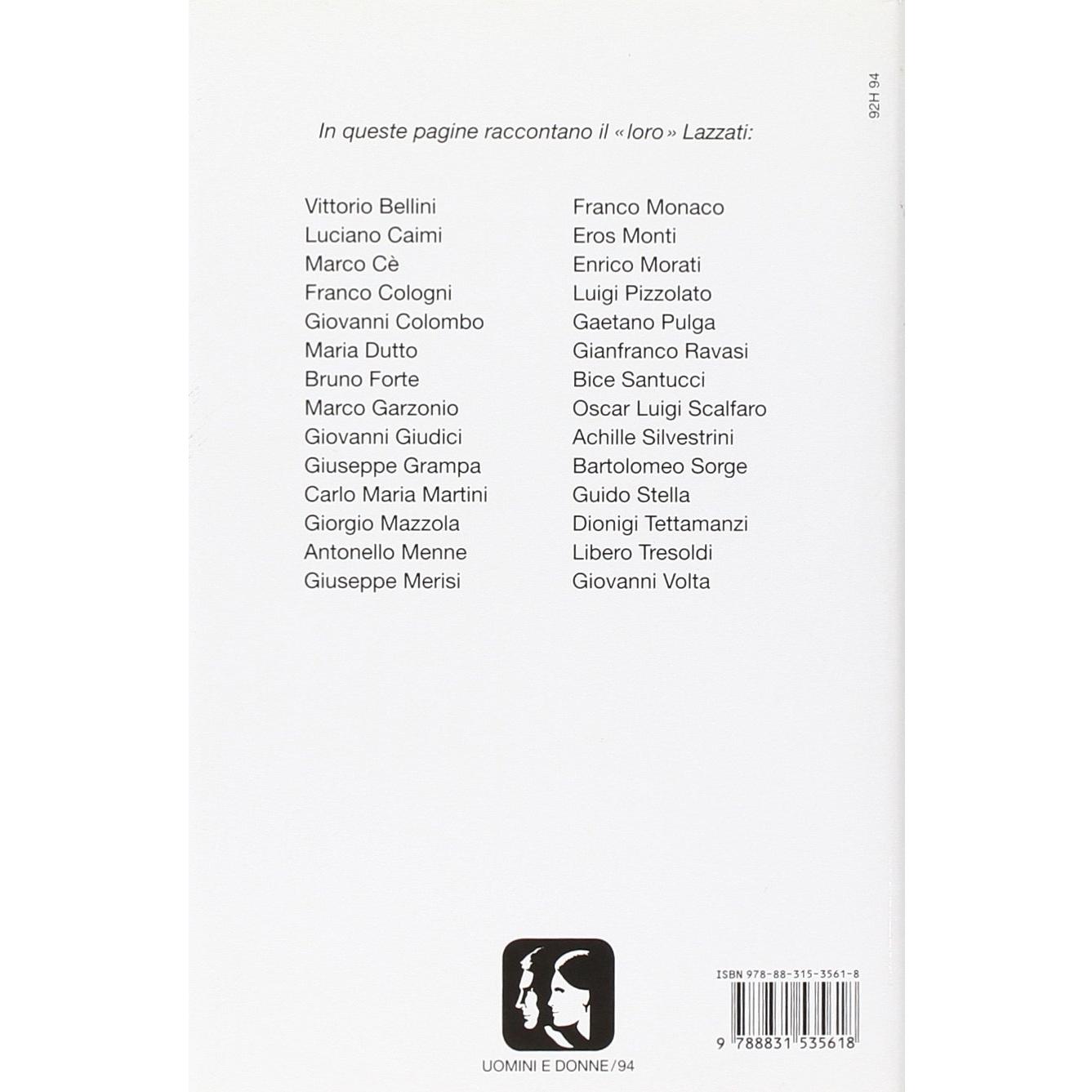 92H 94

In queste pagine raccontano il «loro» Lazzati:

Vittorio Bellini
Luciano Caimi
Marco Cè
Franco Cologni
Giovanni Colombo
Maria Dutto
Bruno Forte
Marco Garzonio
Giovanni Giudici
Giuseppe Grampa
Carlo Maria Martini
Giorgio Mazzola
Antonello Menne
Giuseppe Merisi

Franco Monaco
Eros Monti
Enrico Morati
Luigi Pizzolato
Gaetano Pulga
Gianfranco Ravasi
Bice Santucci
Oscar Luigi Scalfaro
Achille Silvestrini
Bartolomeo Sorge
Guido Stella
Dionigi Tettamanzi
Libero Tresoldi
Giovanni Volta

UOMINI E DONNE/94

ISBN 978-88-315-3561-8
9 788831 535618